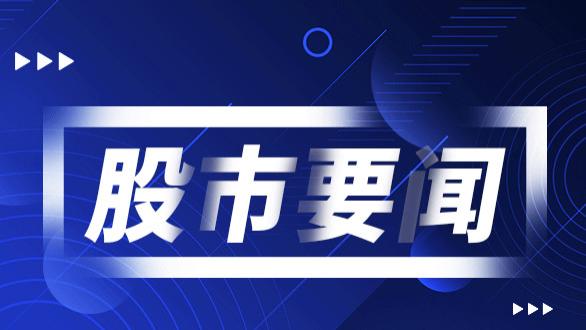 股市要闻